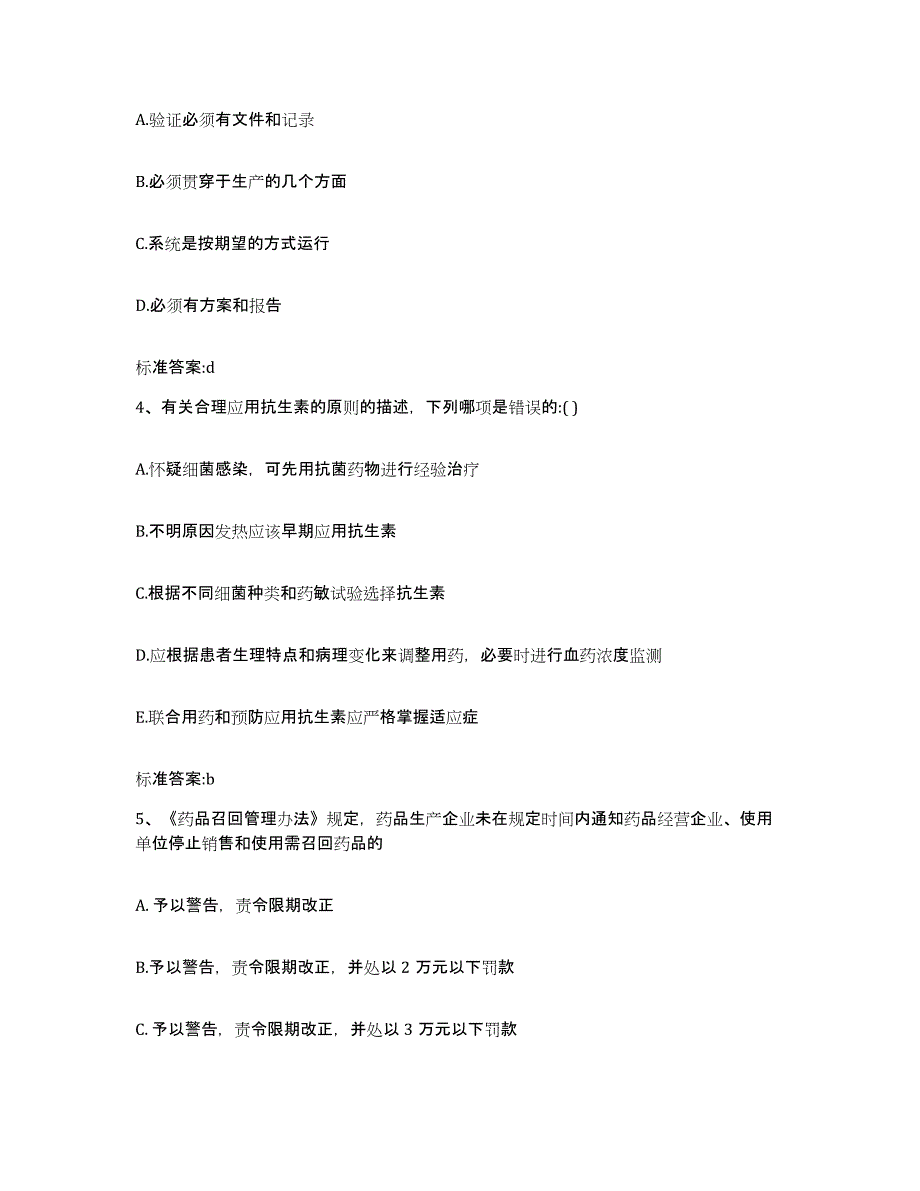 A.验证必须有文件和记录

B.必须贯穿于生产的几个方面

C.系统是按期望的方式运行

D.必须有方案和报告

标准答案:d

4、有关合理应用抗生素的原则的描述，下列哪项是错误的:( )

A.怀疑细菌感染，可先用抗菌药物进行经验治疗

B.不明原因发热应该早期应用抗生素

C.根据不同细菌种类和药敏试验选择抗生素

D.应根据患者生理特点和病理变化来调整用药，必要时进行血药浓度监测

E.联合用药和预防应用抗生素应严格掌握适应症

标准答案:b

5、《药品召回管理办法》规定，药品生产企业未在规定时间内通知药品经营企业、使用单位停止销售和使用需召回药品的

A. 予以警告，责令限期改正

B.予以警告，责令限期改正，并处以 2 万元以下罚款

C. 予以警告，责令限期改正，并处以 3 万元以下罚款